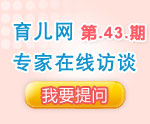 育儿网 第.43.期
专家在线访谈
我要提问